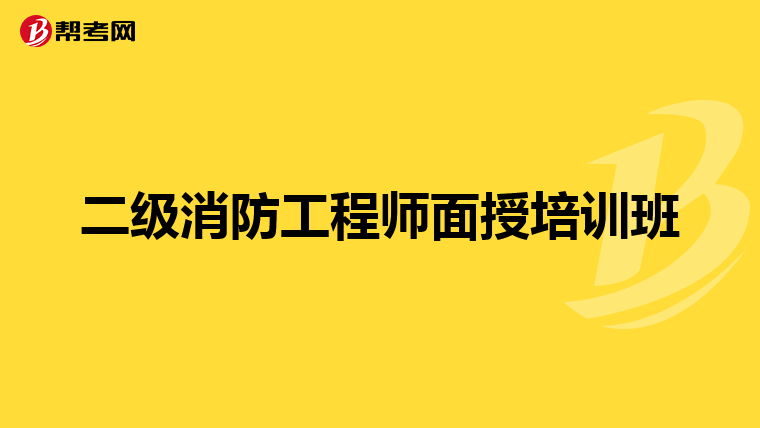 帮考网

二级消防工程师面授培训班